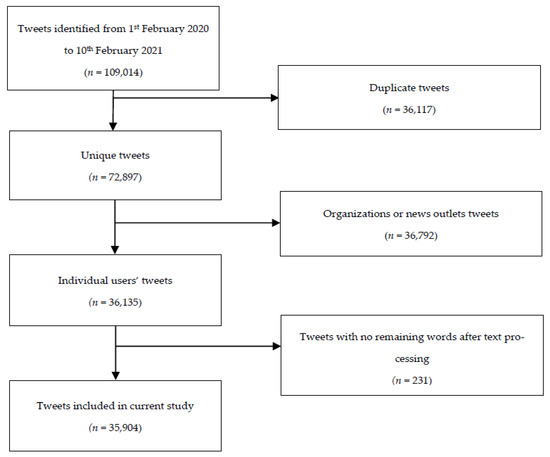 Tweets identified from 1$^{st}$ February 2020 to 10$^{th}$ February 2021

($n$ = 109,014)

Duplicate tweets

($n$ = 36,117)

Unique tweets

($n$ = 72,897)

Organizations or news outlets tweets

($n$ = 36,792)

Individual users' tweets

($n$ = 36,135)

Tweets with no remaining words after text processing

($n$ = 231)

Tweets included in current study

($n$ = 35,904)